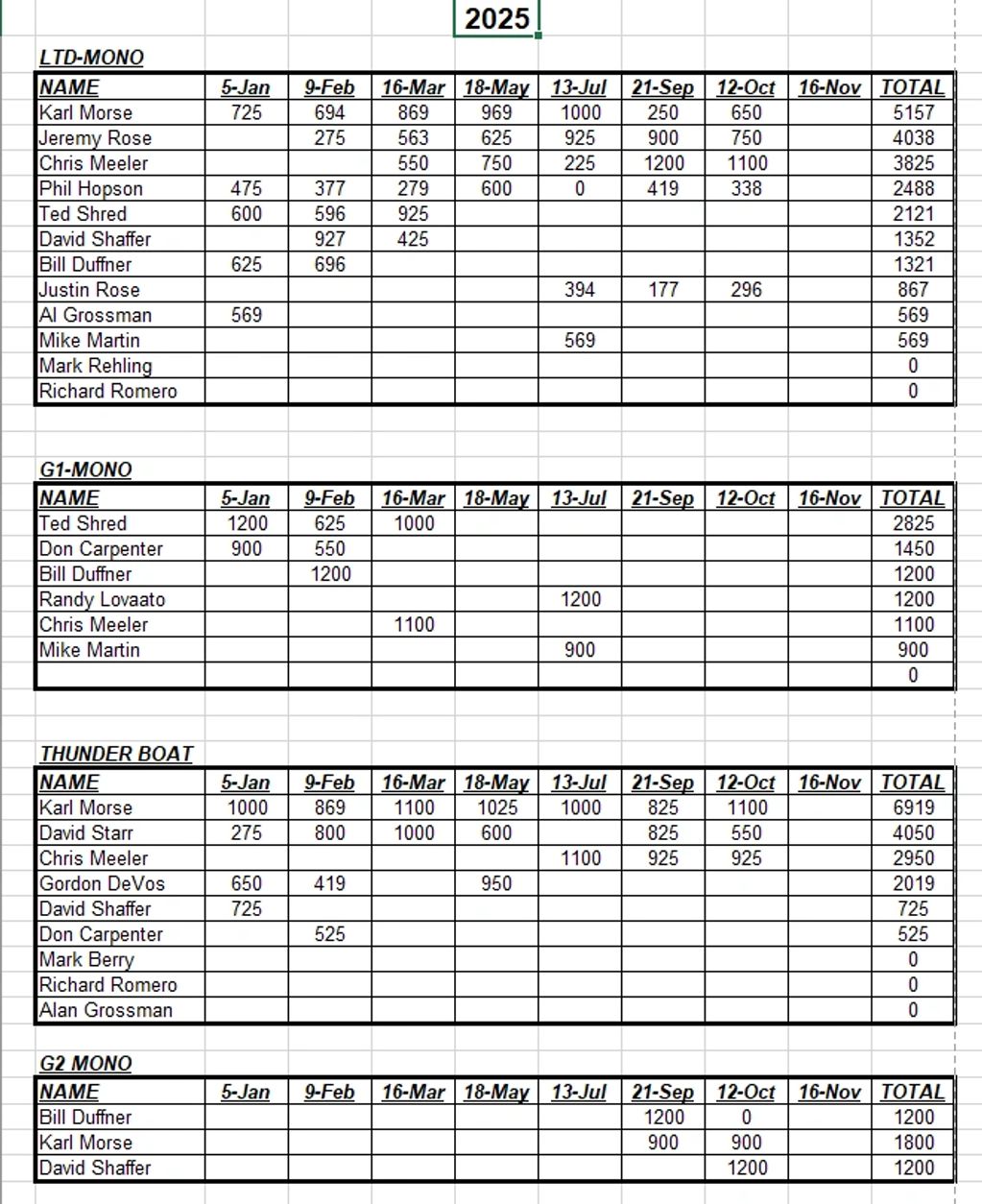 2025

LTD-MONO

| NAME | 5-Jan | 9-Feb | 16-Mar | 18-May | 13-Jul | 21-Sep | 12-Oct | 16-Nov | TOTAL |
|---|---|---|---|---|---|---|---|---|---|
| Karl Morse | 725 | 694 | 869 | 969 | 1000 | 250 | 650 | | 5157 |
| Jeremy Rose | | 275 | 563 | 625 | 925 | 900 | 750 | | 4038 |
| Chris Meeler | | | 550 | 750 | 225 | 1200 | 1100 | | 3825 |
| Phil Hopson | 475 | 377 | 279 | 600 | 0 | 419 | 338 | | 2488 |
| Ted Shred | 600 | 596 | 925 | | | | | | 2121 |
| David Shaffer | | 927 | 425 | | | | | | 1352 |
| Bill Duffner | 625 | 696 | | | | | | | 1321 |
| Justin Rose | | | | | 394 | 177 | 296 | | 867 |
| Al Grossman | 569 | | | | | | | | 569 |
| Mike Martin | | | | | 569 | | | | 569 |
| Mark Rehling | | | | | | | | | 0 |
| Richard Romero | | | | | | | | | 0 |

G1-MONO

| NAME | 5-Jan | 9-Feb | 16-Mar | 18-May | 13-Jul | 21-Sep | 12-Oct | 16-Nov | TOTAL |
|---|---|---|---|---|---|---|---|---|---|
| Ted Shred | 1200 | 625 | 1000 | | | | | | 2825 |
| Don Carpenter | 900 | 550 | | | | | | | 1450 |
| Bill Duffner | | 1200 | | | | | | | 1200 |
| Randy Lovaato | | | | | 1200 | | | | 1200 |
| Chris Meeler | | | 1100 | | | | | | 1100 |
| Mike Martin | | | | | 900 | | | | 900 |
| | | | | | | | | | 0 |

THUNDER BOAT

| NAME | 5-Jan | 9-Feb | 16-Mar | 18-May | 13-Jul | 21-Sep | 12-Oct | 16-Nov | TOTAL |
|---|---|---|---|---|---|---|---|---|---|
| Karl Morse | 1000 | 869 | 1100 | 1025 | 1000 | 825 | 1100 | | 6919 |
| David Starr | 275 | 800 | 1000 | 600 | | 825 | 550 | | 4050 |
| Chris Meeler | | | | | 1100 | 925 | 925 | | 2950 |
| Gordon DeVos | 650 | 419 | | 950 | | | | | 2019 |
| David Shaffer | 725 | | | | | | | | 725 |
| Don Carpenter | | 525 | | | | | | | 525 |
| Mark Berry | | | | | | | | | 0 |
| Richard Romero | | | | | | | | | 0 |
| Alan Grossman | | | | | | | | | 0 |

G2 MONO

| NAME | 5-Jan | 9-Feb | 16-Mar | 18-May | 13-Jul | 21-Sep | 12-Oct | 16-Nov | TOTAL |
|---|---|---|---|---|---|---|---|---|---|
| Bill Duffner | | | | | | 1200 | 0 | | 1200 |
| Karl Morse | | | | | | 900 | 900 | | 1800 |
| David Shaffer | | | | | | | 1200 | | 1200 |